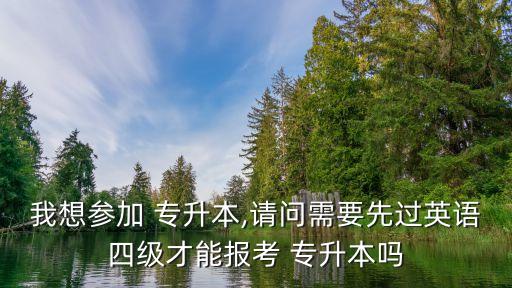 我想参加 专升本,请问需要先过英语四级才能报考 专升本吗